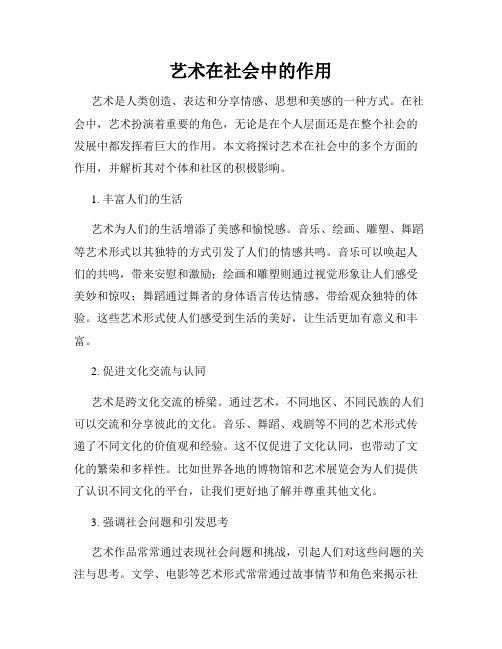 艺术在社会中的作用

艺术是人类创造、表达和分享情感、思想和美感的一种方式。在社会中，艺术扮演着重要的角色，无论是在个人层面还是在整个社会的发展中都发挥着巨大的作用。本文将探讨艺术在社会中的多个方面的作用，并解析其对个体和社区的积极影响。

1. 丰富人们的生活

艺术为人们的生活增添了美感和愉悦感。音乐、绘画、雕塑、舞蹈等艺术形式以其独特的方式引发了人们的情感共鸣。音乐可以唤起人们的共鸣，带来安慰和激励；绘画和雕塑则通过视觉形象让人们感受美妙和惊叹；舞蹈通过舞者的身体语言传达情感，带给观众独特的体验。这些艺术形式使人们感受到生活的美好，让生活更加有意义和丰富。

2. 促进文化交流与认同

艺术是跨文化交流的桥梁。通过艺术，不同地区、不同民族的人们可以交流和分享彼此的文化。音乐、舞蹈、戏剧等不同的艺术形式传递了不同文化的价值观和经验。这不仅促进了文化认同，也带动了文化的繁荣和多样性。比如世界各地的博物馆和艺术展览会为人们提供了认识不同文化的平台，让我们更好地了解并尊重其他文化。

3. 强调社会问题和引发思考

艺术作品常常通过表现社会问题和挑战，引起人们对这些问题的关注与思考。文学、电影等艺术形式常常通过故事情节和角色来揭示社